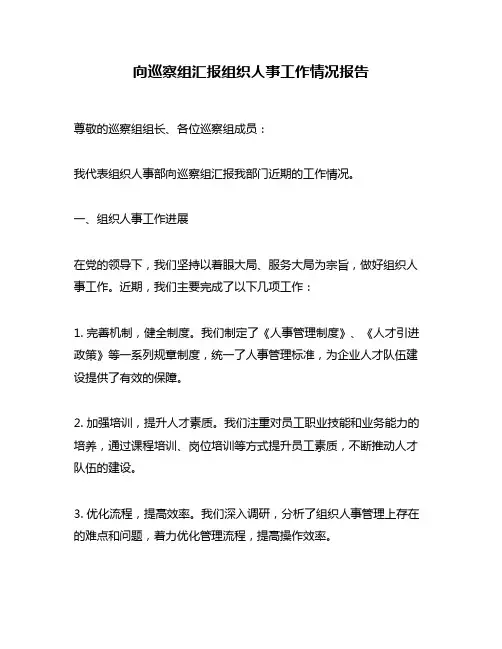 向巡察组汇报组织人事工作情况报告

尊敬的巡察组组长、各位巡察组成员：

我代表组织人事部向巡察组汇报我部门近期的工作情况。

一、组织人事工作进展

在党的领导下，我们坚持以着眼大局、服务大局为宗旨，做好组织人事工作。近期，我们主要完成了以下几项工作：

1. 完善机制，健全制度。我们制定了《人事管理制度》、《人才引进政策》等一系列规章制度，统一了人事管理标准，为企业人才队伍建设提供了有效的保障。

2. 加强培训，提升人才素质。我们注重对员工职业技能和业务能力的培养，通过课程培训、岗位培训等方式提升员工素质，不断推动人才队伍的建设。

3. 优化流程，提高效率。我们深入调研，分析了组织人事管理上存在的难点和问题，着力优化管理流程，提高操作效率。